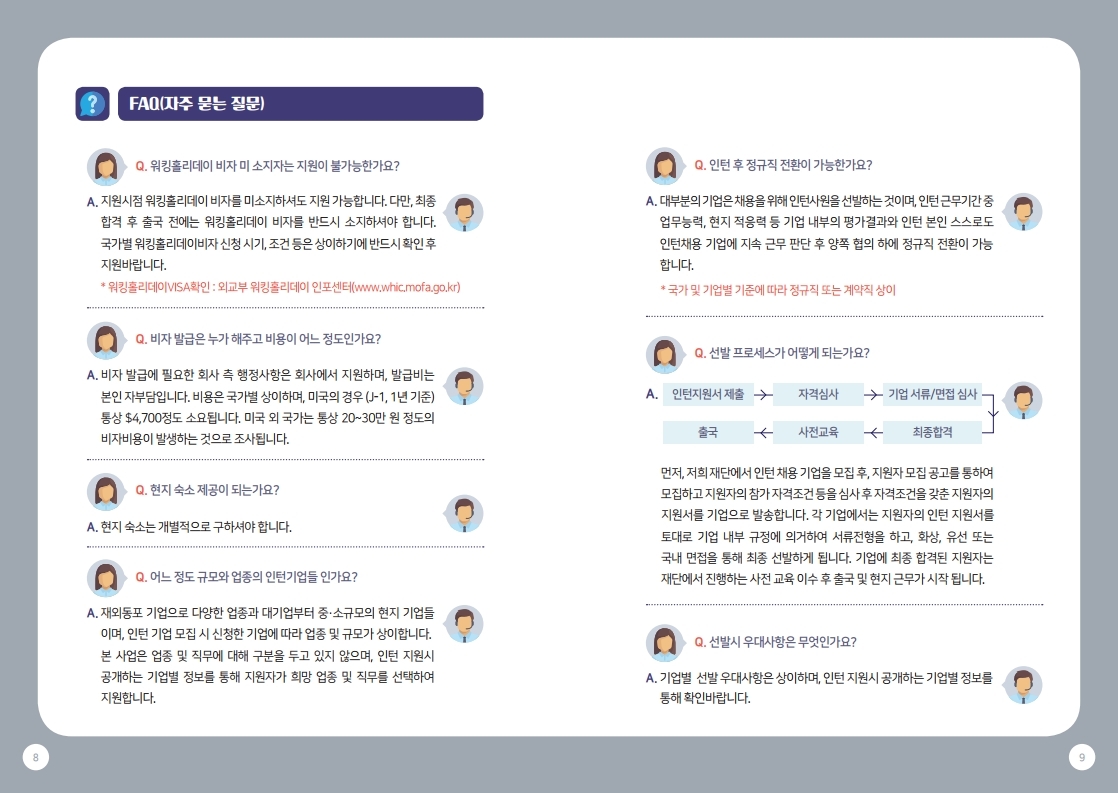 FAQ(자주 묻는 질문)

Q. 워킹홀리데이 비자 미 소지자는 지원이 불가능한가요?

A. 지원시점 워킹홀리데이 비자를 미소지하셔도 지원 가능합니다. 다만, 최종 합격 후 출국 전에는 워킹홀리데이 비자를 반드시 소지하셔야 합니다. 국가별 워킹홀리데이비자 신청 시기, 조건 등은 상이하기에 반드시 확인 후 지원바랍니다.

* 워킹홀리데이VISA확인 : 외교부 워킹홀리데이 인포센터(www.whic.mofa.go.kr)

Q. 비자 발급은 누가 해주고 비용이 어느 정도인가요?

A. 비자 발급에 필요한 회사 측 행정사항은 회사에서 지원하며, 발급비는 본인 자부담입니다. 비용은 국가별 상이하며, 미국의 경우 (J-1, 1년 기준) 통상 $4,700정도 소요됩니다. 미국 외 국가는 통상 20~30만 원 정도의 비자비용이 발생하는 것으로 조사됩니다.

Q. 현지 숙소 제공이 되는가요?

A. 현지 숙소는 개별적으로 구하셔야 합니다.

Q. 어느 정도 규모와 업종의 인턴기업들 인가요?

A. 재외동포 기업으로 다양한 업종과 대기업부터 중·소규모의 현지 기업들이며, 인턴 기업 모집 시 신청한 기업에 따라 업종 및 규모가 상이합니다. 본 사업은 업종 및 직무에 대해 구분을 두고 있지 않으며, 인턴 지원시 공개하는 기업별 정보를 통해 지원자가 희망 업종 및 직무를 선택하여 지원합니다.

8

Q. 인턴 후 정규직 전환이 가능한가요?

A. 대부분의 기업은 채용을 위해 인턴사원을 선발하는 것이며, 인턴 근무기간 중 업무능력, 현지 적응력 등 기업 내부의 평가결과와 인턴 본인 스스로도 인턴채용 기업에 지속 근무 판단 후 양쪽 협의 하에 정규직 전환이 가능합니다.

* 국가 및 기업별 기준에 따라 정규직 또는 계약직 상이

Q. 선발 프로세스가 어떻게 되는가요?

A. 인턴지원서 제출 → 자격심사 → 기업 서류/면접 심사 → 최종합격 → 사전교육 → 출국

먼저, 저희 재단에서 인턴 채용 기업을 모집 후, 지원자 모집 공고를 통하여 모집하고 지원자의 참가 자격조건 등을 심사 후 자격조건을 갖춘 지원자의 지원서를 기업으로 발송합니다. 각 기업에서는 지원자의 인턴 지원서를 토대로 기업 내부 규정에 의거하여 서류전형을 하고, 화상, 유선 또는 국내 면접을 통해 최종 선발하게 됩니다. 기업에 최종 합격된 지원자는 재단에서 진행하는 사전 교육 이수 후 출국 및 현지 근무가 시작 됩니다.

Q. 선발시 우대사항은 무엇인가요?

A. 기업별 선발 우대사항은 상이하며, 인턴 지원시 공개하는 기업별 정보를 통해 확인바랍니다.

9